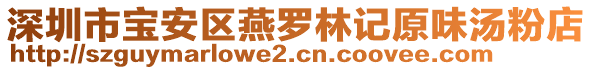 深圳市宝安区燕罗林记原味汤粉店
http://szguymarlowe2.cn.coovee.com